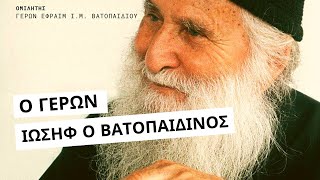 ΟΜΙΛΗΤΗΣ
ΓΕΡΩΝ ΕΦΡΑΙΜ Ι.Μ. ΒΑΤΟΠΑΙΔΙΟΥ

Ο ΓΕΡΩΝ
ΙΩΣΗΦ Ο ΒΑΤΟΠΑΙΔΙΝΟΣ